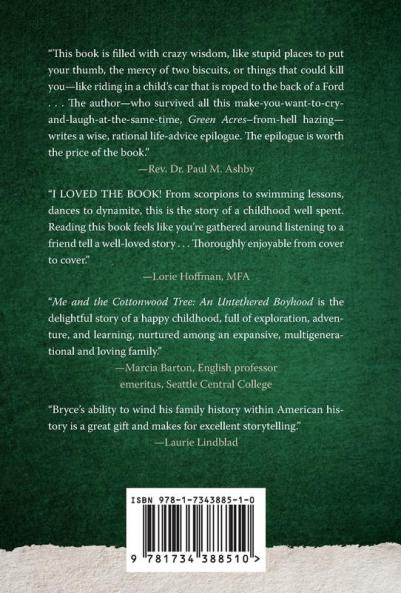 "This book is filled with crazy wisdom, like stupid places to put your thumb, the mercy of two biscuits, or things that could kill you—like riding in a child's car that is roped to the back of a Ford . . . The author—who survived all this make-you-want-to-cry-and-laugh-at-the-same-time, Green Acres–from-hell hazing—writes a wise, rational life-advice epilogue. The epilogue is worth the price of the book."

—Rev. Dr. Paul M. Ashby

"I LOVED THE BOOK! From scorpions to swimming lessons, dances to dynamite, this is the story of a childhood well spent. Reading this book feels like you're gathered around listening to a friend tell a well-loved story . . . Thoroughly enjoyable from cover to cover."

—Lorie Hoffman, MFA

"Me and the Cottonwood Tree: An Untethered Boyhood is the delightful story of a happy childhood, full of exploration, adventure, and learning, nurtured among an expansive, multigenerational and loving family."

—Marcia Barton, English professor
emeritus, Seattle Central College

"Bryce's ability to wind his family history within American history is a great gift and makes for excellent storytelling."

—Laurie Lindblad

ISBN 978-1-7343885-1-0

9 781734 388510 >